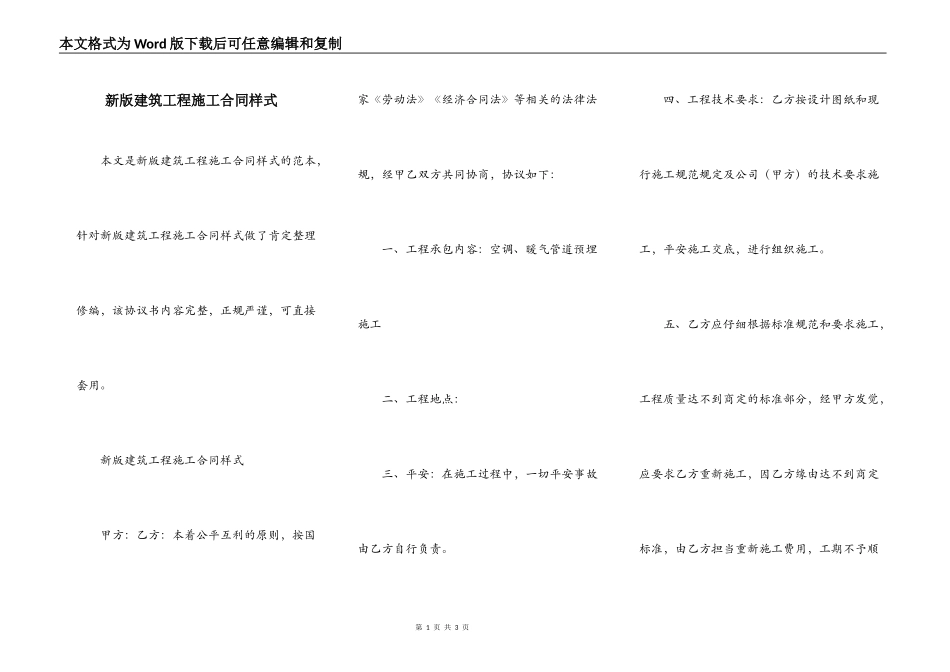 本文格式为Word版下载后可任意编辑和复制

新版建筑工程施工合同样式

本文是新版建筑工程施工合同样式的范本，针对新版建筑工程施工合同样式做了肯定整理修编，该协议书内容完整，正规严谨，可直接套用。

新版建筑工程施工合同样式

甲方：乙方：本着公平互利的原则，按国家《劳动法》《经济合同法》等相关的法律法规，经甲乙双方共同协商，协议如下：

一、工程承包内容：空调、暖气管道预埋施工

二、工程地点：

三、平安：在施工过程中，一切平安事故由乙方自行负责。

四、工程技术要求：乙方按设计图纸和现行施工规范规定及公司（甲方）的技术要求施工，平安施工交底，进行组织施工。

五、乙方应仔细根据标准规范和要求施工，工程质量达不到商定的标准部分，经甲方发觉，应要求乙方重新施工，因乙方缘由达不到商定标准，由乙方担当重新施工费用，工期不予顺

第 1 页 共 3 页